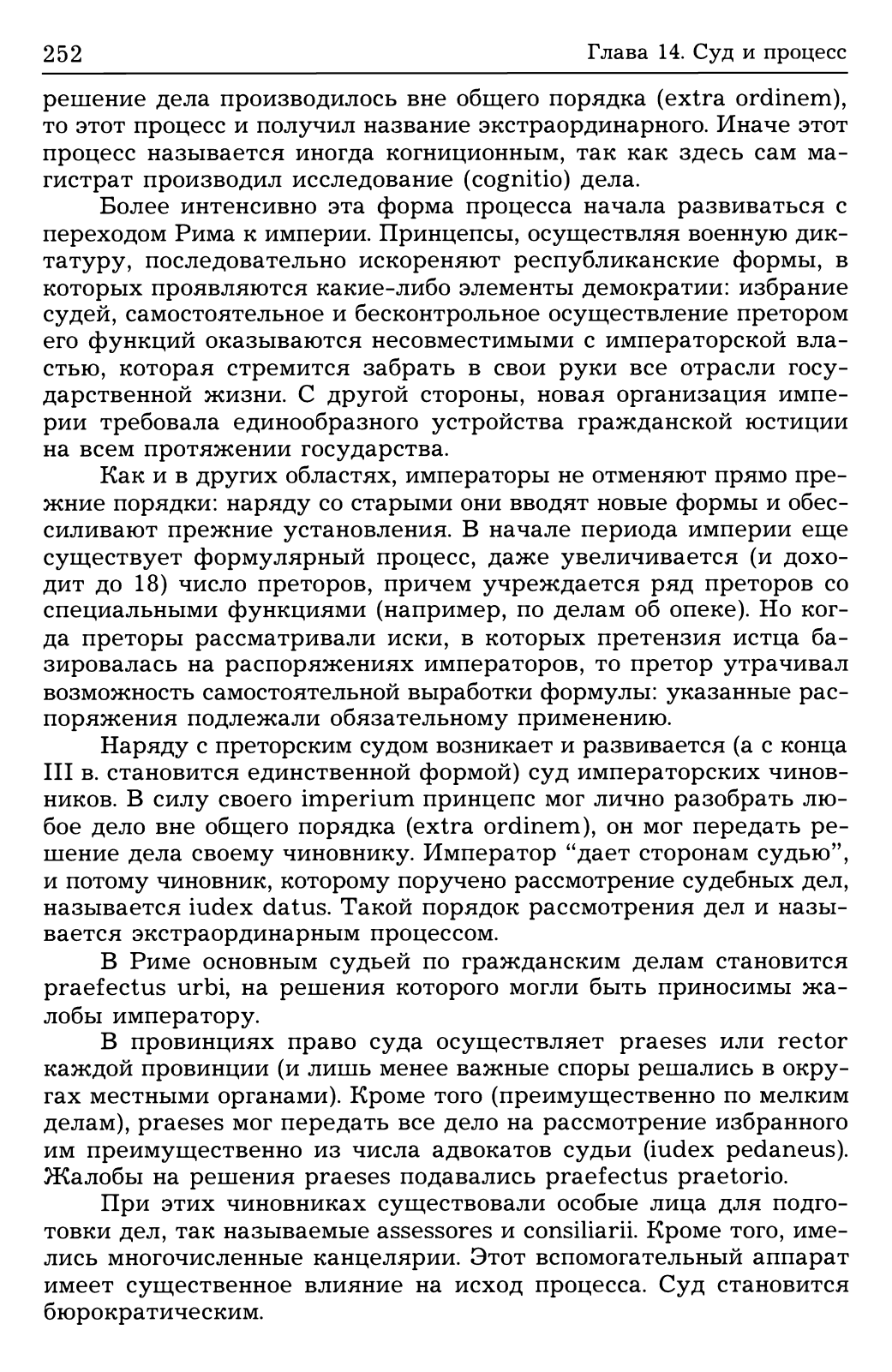 252 Глава 14. Суд и процесс

решение дела производилось вне общего порядка (extra ordinem), то этот процесс и получил название экстраординарного. Иначе этот процесс называется иногда когниционным, так как здесь сам магистрат производил исследование (cognitio) дела.

Более интенсивно эта форма процесса начала развиваться с переходом Рима к империи. Принцепсы, осуществляя военную диктатуру, последовательно искореняют республиканские формы, в которых проявляются какие-либо элементы демократии: избрание судей, самостоятельное и бесконтрольное осуществление претором его функций оказываются несовместимыми с императорской властью, которая стремится забрать в свои руки все отрасли государственной жизни. С другой стороны, новая организация империи требовала единообразного устройства гражданской юстиции на всем протяжении государства.

Как и в других областях, императоры не отменяют прямо прежние порядки: наряду со старыми они вводят новые формы и обессиливают прежние установления. В начале периода империи еще существует формулярный процесс, даже увеличивается (и доходит до 18) число преторов, причем учреждается ряд преторов со специальными функциями (например, по делам об опеке). Но когда преторы рассматривали иски, в которых претензия истца базировалась на распоряжениях императоров, то претор утрачивал возможность самостоятельной выработки формулы: указанные распоряжения подлежали обязательному применению.

Наряду с преторским судом возникает и развивается (а с конца III в. становится единственной формой) суд императорских чиновников. В силу своего imperium принцепс мог лично разобрать любое дело вне общего порядка (extra ordinem), он мог передать решение дела своему чиновнику. Император “дает сторонам судью”, и потому чиновник, которому поручено рассмотрение судебных дел, называется iudex datus. Такой порядок рассмотрения дел и называется экстраординарным процессом.

В Риме основным судьей по гражданским делам становится praefectus urbi, на решения которого могли быть приносимы жалобы императору.

В провинциях право суда осуществляет praeses или rector каждой провинции (и лишь менее важные споры решались в округах местными органами). Кроме того (преимущественно по мелким делам), praeses мог передать все дело на рассмотрение избранного им преимущественно из числа адвокатов судьи (iudex pedaneus). Жалобы на решения praeses подавались praefectus praetorio.

При этих чиновниках существовали особые лица для подготовки дел, так называемые assessores и consiliarii. Кроме того, имелись многочисленные канцелярии. Этот вспомогательный аппарат имеет существенное влияние на исход процесса. Суд становится бюрократическим.